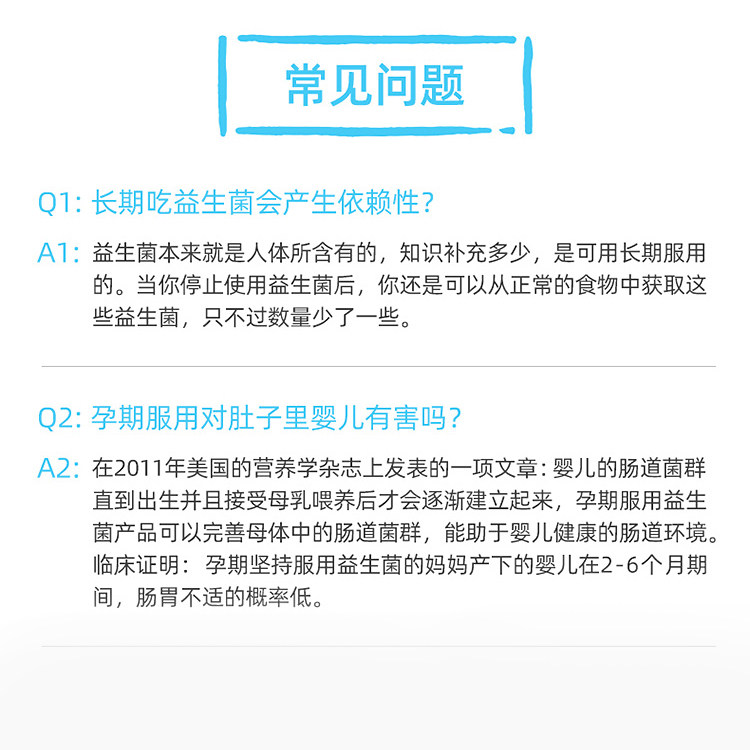 常见问题

Q1: 长期吃益生菌会产生依赖性?

A1: 益生菌本来就是人体所含有的，知识补充多少，是可用长期服用的。当你停止使用益生菌后，你还是可以从正常的食物中获取这些益生菌，只不过数量少了一些。

Q2: 孕期服用对肚子里婴儿有害吗?

A2: 在2011年美国的营养学杂志上发表的一项文章：婴儿的肠道菌群直到出生并且接受母乳喂养后才会逐渐建立起来，孕期服用益生菌产品可以完善母体中的肠道菌群，能助于婴儿健康的肠道环境。临床证明：孕期坚持服用益生菌的妈妈产下的婴儿在2-6个月期间，肠胃不适的概率低。